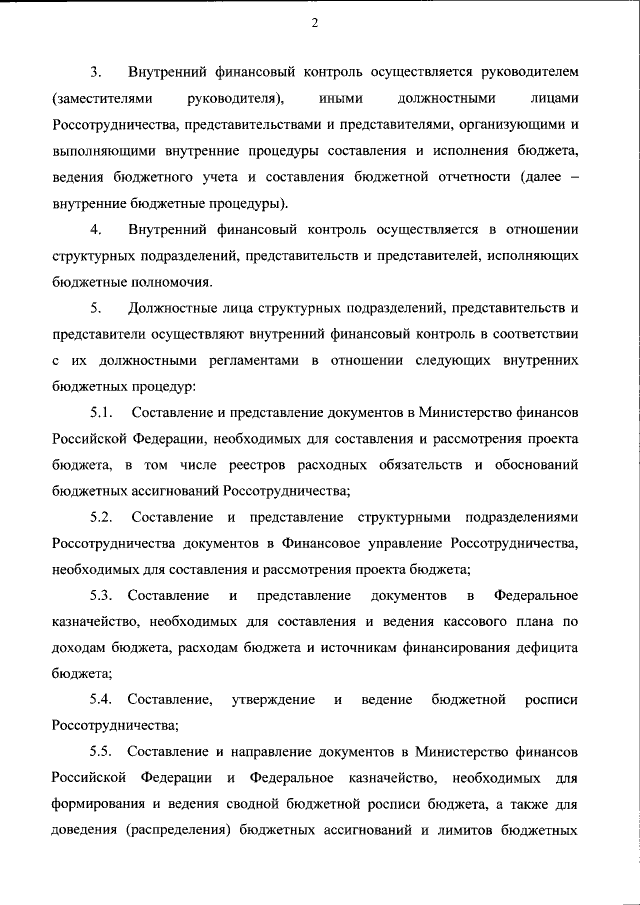 2

3. Внутренний финансовый контроль осуществляется руководителем (заместителями руководителя), иными должностными лицами Россотрудничества, представительствами и представителями, организующими и выполняющими внутренние процедуры составления и исполнения бюджета, ведения бюджетного учета и составления бюджетной отчетности (далее – внутренние бюджетные процедуры).

4. Внутренний финансовый контроль осуществляется в отношении структурных подразделений, представительств и представителей, исполняющих бюджетные полномочия.

5. Должностные лица структурных подразделений, представительств и представители осуществляют внутренний финансовый контроль в соответствии с их должностными регламентами в отношении следующих внутренних бюджетных процедур:

5.1. Составление и представление документов в Министерство финансов Российской Федерации, необходимых для составления и рассмотрения проекта бюджета, в том числе реестров расходных обязательств и обоснований бюджетных ассигнований Россотрудничества;

5.2. Составление и представление структурными подразделениями Россотрудничества документов в Финансовое управление Россотрудничества, необходимых для составления и рассмотрения проекта бюджета;

5.3. Составление и представление документов в Федеральное казначейство, необходимых для составления и ведения кассового плана по доходам бюджета, расходам бюджета и источникам финансирования дефицита бюджета;

5.4. Составление, утверждение и ведение бюджетной росписи Россотрудничества;

5.5. Составление и направление документов в Министерство финансов Российской Федерации и Федеральное казначейство, необходимых для формирования и ведения сводной бюджетной росписи бюджета, а также для доведения (распределения) бюджетных ассигнований и лимитов бюджетных